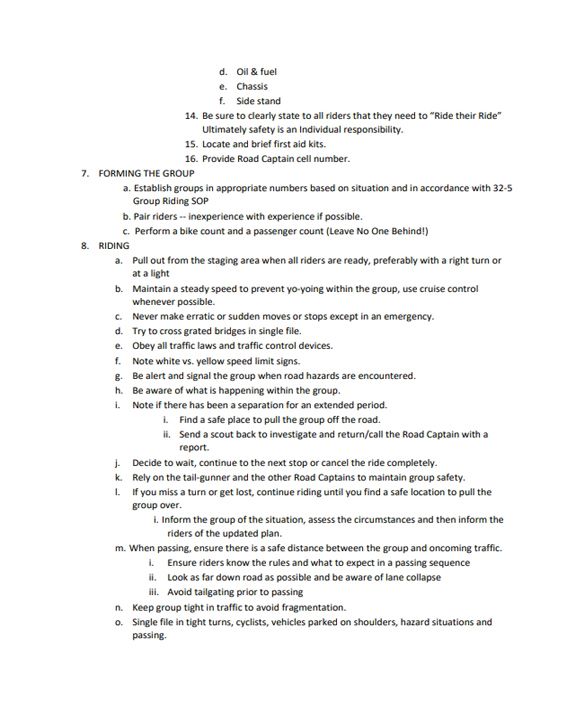 d. Oil & fuel
e. Chassis
f. Side stand
14. Be sure to clearly state to all riders that they need to "Ride their Ride" Ultimately safety is an Individual responsibility.
15. Locate and brief first aid kits.
16. Provide Road Captain cell number.
7. FORMING THE GROUP
a. Establish groups in appropriate numbers based on situation and in accordance with 32-5 Group Riding SOP
b. Pair riders -- inexperience with experience if possible.
c. Perform a bike count and a passenger count (Leave No One Behind!)
8. RIDING
a. Pull out from the staging area when all riders are ready, preferably with a right turn or at a light
b. Maintain a steady speed to prevent yo-yoing within the group, use cruise control whenever possible.
c. Never make erratic or sudden moves or stops except in an emergency.
d. Try to cross grated bridges in single file.
e. Obey all traffic laws and traffic control devices.
f. Note white vs. yellow speed limit signs.
g. Be alert and signal the group when road hazards are encountered.
h. Be aware of what is happening within the group.
i. Note if there has been a separation for an extended period.
i. Find a safe place to pull the group off the road.
ii. Send a scout back to investigate and return/call the Road Captain with a report.
j. Decide to wait, continue to the next stop or cancel the ride completely.
k. Rely on the tail-gunner and the other Road Captains to maintain group safety.
l. If you miss a turn or get lost, continue riding until you find a safe location to pull the group over.
i. Inform the group of the situation, assess the circumstances and then inform the riders of the updated plan.
m. When passing, ensure there is a safe distance between the group and oncoming traffic.
i. Ensure riders know the rules and what to expect in a passing sequence
ii. Look as far down road as possible and be aware of lane collapse
iii. Avoid tailgating prior to passing
n. Keep group tight in traffic to avoid fragmentation.
o. Single file in tight turns, cyclists, vehicles parked on shoulders, hazard situations and passing.